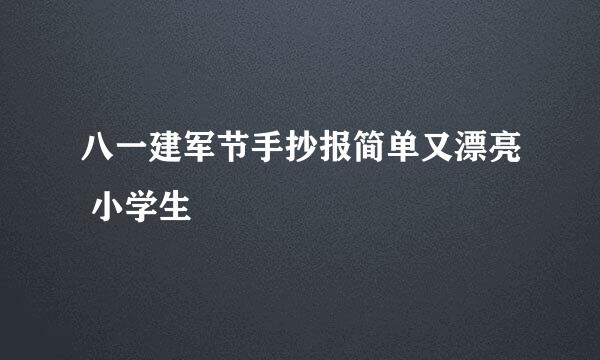 八一建军节手抄报简单又漂亮 小学生